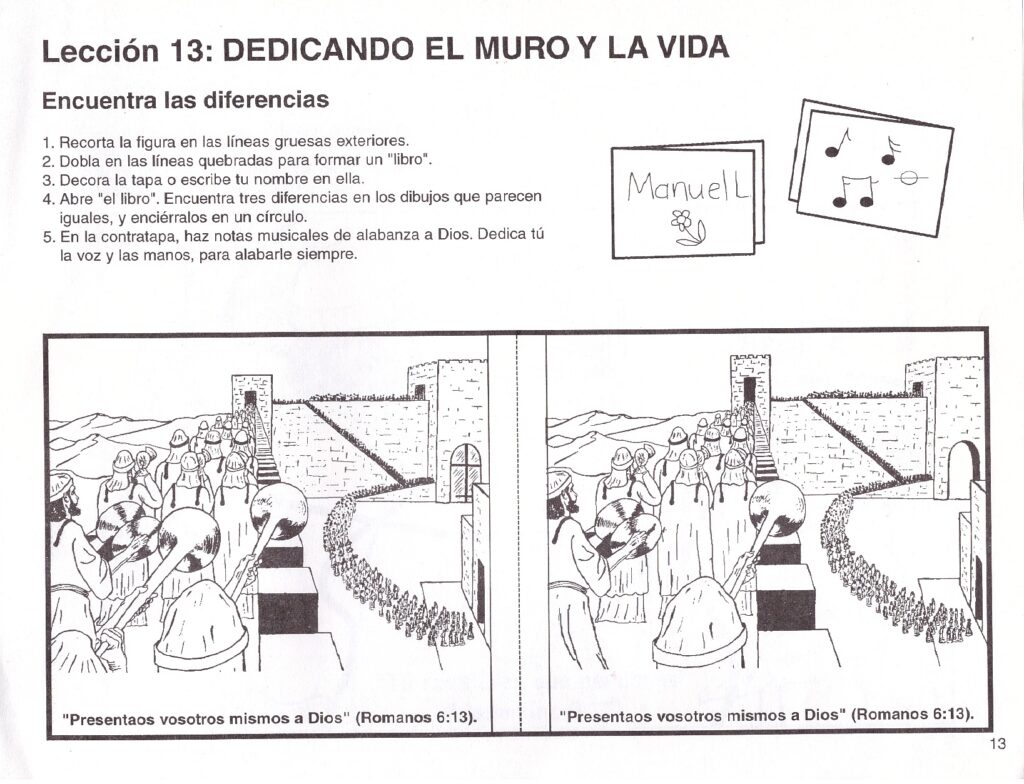 Lección 13: DEDICANDO EL MURO Y LA VIDA

Encuentra las diferencias

1. Recorta la figura en las líneas gruesas exteriores.
2. Dobla en las líneas quebradas para formar un "libro".
3. Decora la tapa o escribe tu nombre en ella.
4. Abre "el libro". Encuentra tres diferencias en los dibujos que parecen iguales, y enciérralos en un círculo.
5. En la contratapa, haz notas musicales de alabanza a Dios. Dedica tú la voz y las manos, para alabarle siempre.

ManuelL

"Presentaos vosotros mismos a Dios" (Romanos 6:13).

"Presentaos vosotros mismos a Dios" (Romanos 6:13).

13